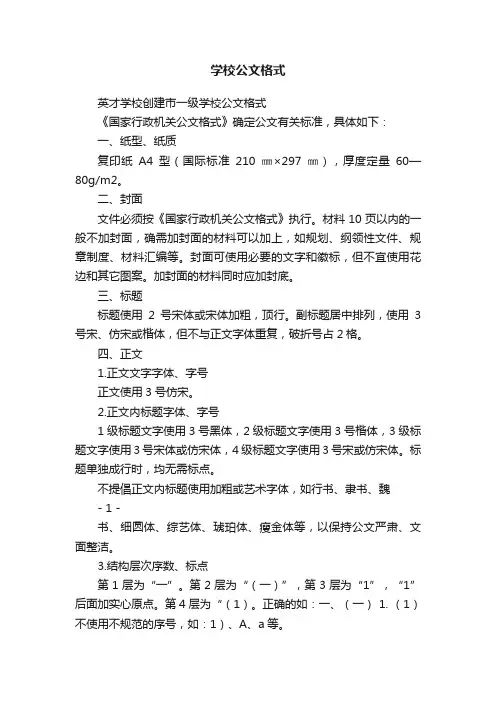 学校公文格式

英才学校创建市一级学校公文格式

《国家行政机关公文格式》确定公文有关标准，具体如下：

一、纸型、纸质

复印纸 A4 型（国际标准 210 ㎜×297 ㎜），厚度定量 60—80g/m2。

二、封面

文件必须按《国家行政机关公文格式》执行。材料 10 页以内的一般不加封面，确需加封面的材料可以加上，如规划、纲领性文件、规章制度、材料汇编等。封面可使用必要的文字和徽标，但不宜使用花边和其它图案。加封面的材料同时应加封底。

三、标题

标题使用 2 号宋体或宋体加粗，顶行。副标题居中排列，使用 3 号宋、仿宋或楷体，但不与正文字体重复，破折号占 2 格。

四、正文

1.正文文字字体、字号

正文使用 3 号仿宋。

2.正文内标题字体、字号

1 级标题文字使用 3 号黑体，2 级标题文字使用 3 号楷体，3 级标题文字使用 3 号宋体或仿宋体，4 级标题文字使用 3 号宋或仿宋体。标题单独成行时，均无需标点。

不提倡正文内标题使用加粗或艺术字体，如行书、隶书、魏

- 1 -

书、细圆体、综艺体、琥珀体、瘦金体等，以保持公文严肃、文面整洁。

3.结构层次序数、标点

第 1 层为“一”。第 2 层为“（一）”，第 3 层为“1”，“1”后面加实心原点。第 4 层为“（1）。正确的如：一、（一） 1.（1）不使用不规范的序号，如：1）、A、a 等。